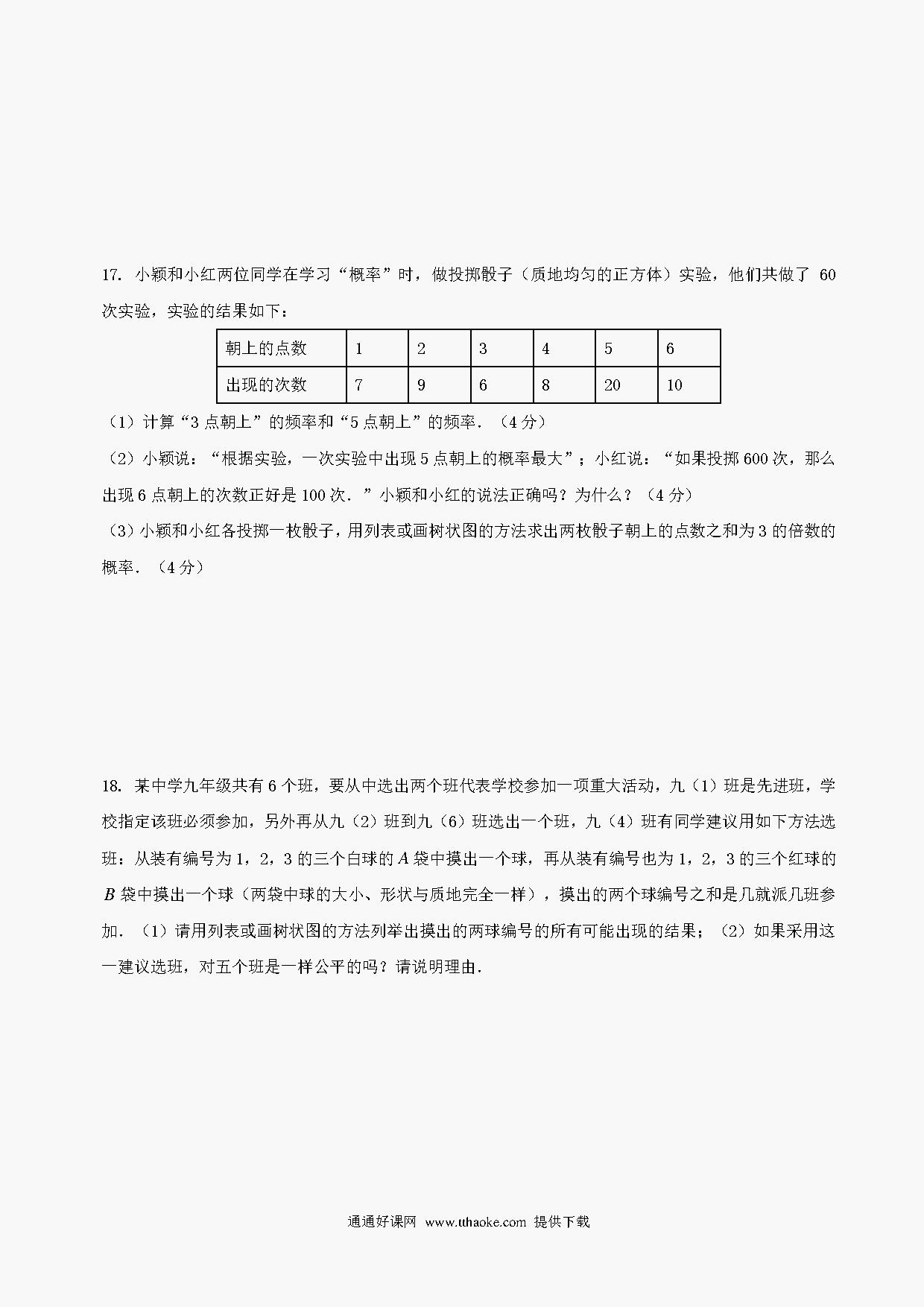 17. 小颖和小红两位同学在学习“概率”时，做投掷骰子（质地均匀的正方体）实验，他们共做了 60 次实验，实验的结果如下：

| 朝上的点数 | 1 | 2 | 3 | 4 | 5 | 6 |
|---|---|---|---|---|---|---|
| 出现的次数 | 7 | 9 | 6 | 8 | 20 | 10 |

（1）计算“3 点朝上”的频率和“5 点朝上”的频率．（4 分）

（2）小颖说：“根据实验，一次实验中出现 5 点朝上的概率最大”；小红说：“如果投掷 600 次，那么出现 6 点朝上的次数正好是 100 次．”小颖和小红的说法正确吗？为什么？（4 分）

（3）小颖和小红各投掷一枚骰子，用列表或画树状图的方法求出两枚骰子朝上的点数之和为 3 的倍数的概率．（4 分）

18. 某中学九年级共有 6 个班，要从中选出两个班代表学校参加一项重大活动，九（1）班是先进班，学校指定该班必须参加，另外再从九（2）班到九（6）班选出一个班，九（4）班有同学建议用如下方法选班：从装有编号为 1，2，3 的三个白球的 $A$ 袋中摸出一个球，再从装有编号也为 1，2，3 的三个红球的 $B$ 袋中摸出一个球（两袋中球的大小、形状与质地完全一样），摸出的两个球编号之和是几就派几班参加．（1）请用列表或画树状图的方法列举出摸出的两球编号的所有可能出现的结果；（2）如果采用这一建议选班，对五个班是一样公平的吗？请说明理由．

通通好课网 www.tthaoke.com 提供下载